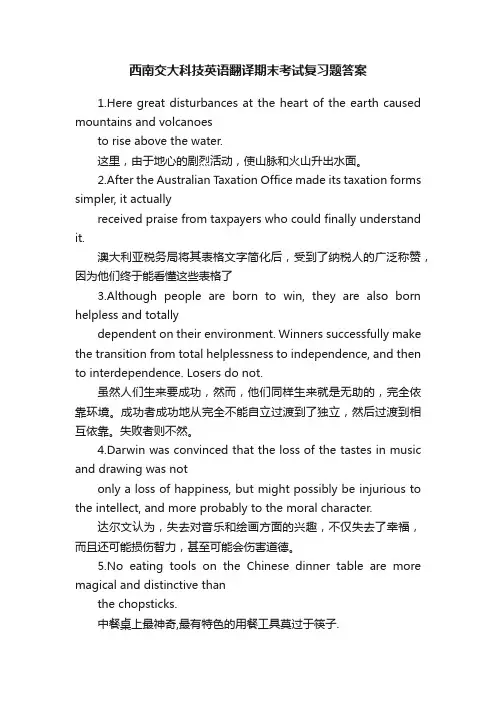 西南交大科技英语翻译期末考试复习题答案

1.Here great disturbances at the heart of the earth caused mountains and volcanoes

to rise above the water.

这里，由于地心的剧烈活动，使山脉和火山升出水面。

2.After the Australian Taxation Office made its taxation forms simpler, it actually

received praise from taxpayers who could finally understand it.

澳大利亚税务局将其表格文字简化后，受到了纳税人的广泛称赞，因为他们终于能看懂这些表格了

3.Although people are born to win, they are also born helpless and totally

dependent on their environment. Winners successfully make the transition from total helplessness to independence, and then to interdependence. Losers do not.

虽然人们生来要成功，然而，他们同样生来就是无助的，完全依靠环境。成功者成功地从完全不能自立过渡到了独立，然后过渡到相互依靠。失败者则不然。

4.Darwin was convinced that the loss of the tastes in music and drawing was not

only a loss of happiness, but might possibly be injurious to the intellect, and more probably to the moral character.

达尔文认为，失去对音乐和绘画方面的兴趣，不仅失去了幸福，而且还可能损伤智力，甚至可能会伤害道德。

5.No eating tools on the Chinese dinner table are more magical and distinctive than

the chopsticks.

中餐桌上最神奇,最有特色的用餐工具莫过于筷子.